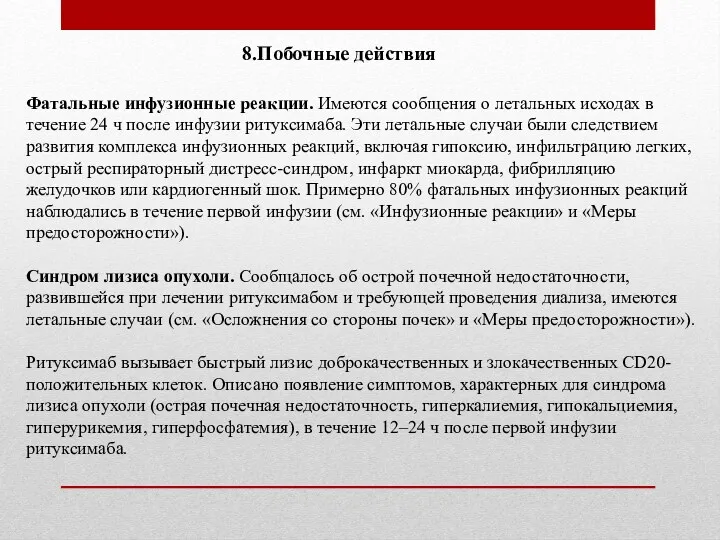 8.Побочные действия

Фатальные инфузионные реакции. Имеются сообщения о летальных исходах в течение 24 ч после инфузии ритуксимаба. Эти летальные случаи были следствием развития комплекса инфузионных реакций, включая гипоксию, инфильтрацию легких, острый респираторный дистресс-синдром, инфаркт миокарда, фибрилляцию желудочков или кардиогенный шок. Примерно 80% фатальных инфузионных реакций наблюдались в течение первой инфузии (см. «Инфузионные реакции» и «Меры предосторожности»).

Синдром лизиса опухоли. Сообщалось об острой почечной недостаточности, развившейся при лечении ритуксимабом и требующей проведения диализа, имеются летальные случаи (см. «Осложнения со стороны почек» и «Меры предосторожности»).

Ритуксимаб вызывает быстрый лизис доброкачественных и злокачественных CD20-положительных клеток. Описано появление симптомов, характерных для синдрома лизиса опухоли (острая почечная недостаточность, гиперкалиемия, гипокальциемия, гиперурикемия, гиперфосфатемия), в течение 12–24 ч после первой инфузии ритуксимаба.